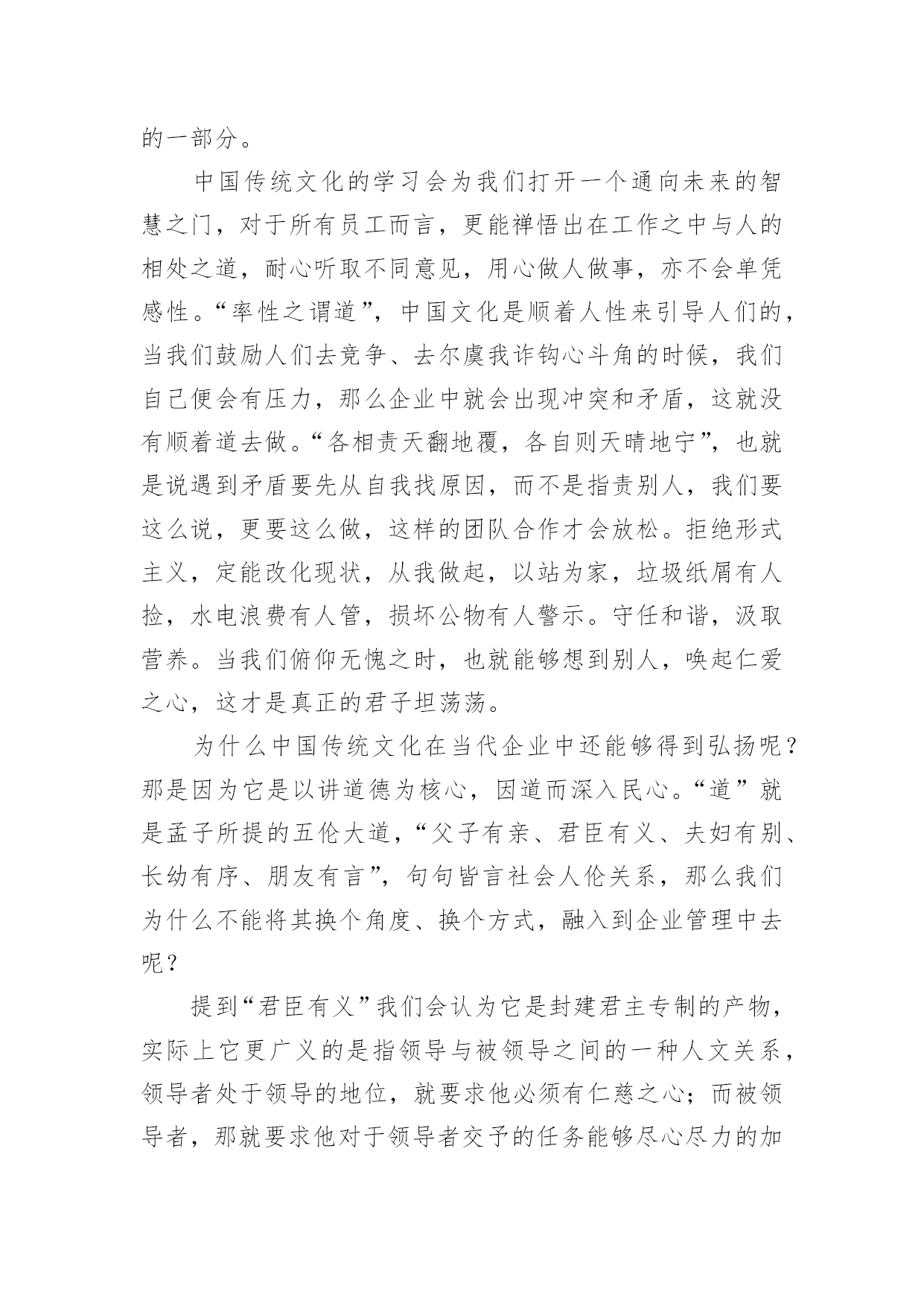 的一部分。

中国传统文化的学习会为我们打开一个通向未来的智慧之门，对于所有员工而言，更能禅悟出在工作之中与人的相处之道，耐心听取不同意见，用心做人做事，亦不会单凭感性。“率性之谓道”，中国文化是顺着人性来引导人们的，当我们鼓励人们去竞争、去尔虞我诈钩心斗角的时候，我们自己便会有压力，那么企业中就会出现冲突和矛盾，这就没有顺着道去做。“各相责天翻地覆，各自则天晴地宁”，也就是说遇到矛盾要先从自我找原因，而不是指责别人，我们要这么说，更要这么做，这样的团队合作才会放松。拒绝形式主义，定能改化现状，从我做起，以站为家，垃圾纸屑有人捡，水电浪费有人管，损坏公物有人警示。守任和谐，汲取营养。当我们俯仰无愧之时，也就能够想到别人，唤起仁爱之心，这才是真正的君子坦荡荡。

为什么中国传统文化在当代企业中还能够得到弘扬呢？那是因为它是以讲道德为核心，因道而深入民心。“道”就是孟子所提的五伦大道，“父子有亲、君臣有义、夫妇有别、长幼有序、朋友有言”，句句皆言社会人伦关系，那么我们为什么不能将其换个角度、换个方式，融入到企业管理中去呢？

提到“君臣有义”我们会认为它是封建君主专制的产物，实际上它更广义的是指领导与被领导之间的一种人文关系，领导者处于领导的地位，就要求他必须有仁慈之心；而被领导者，那就要求他对于领导者交予的任务能够尽心尽力的加